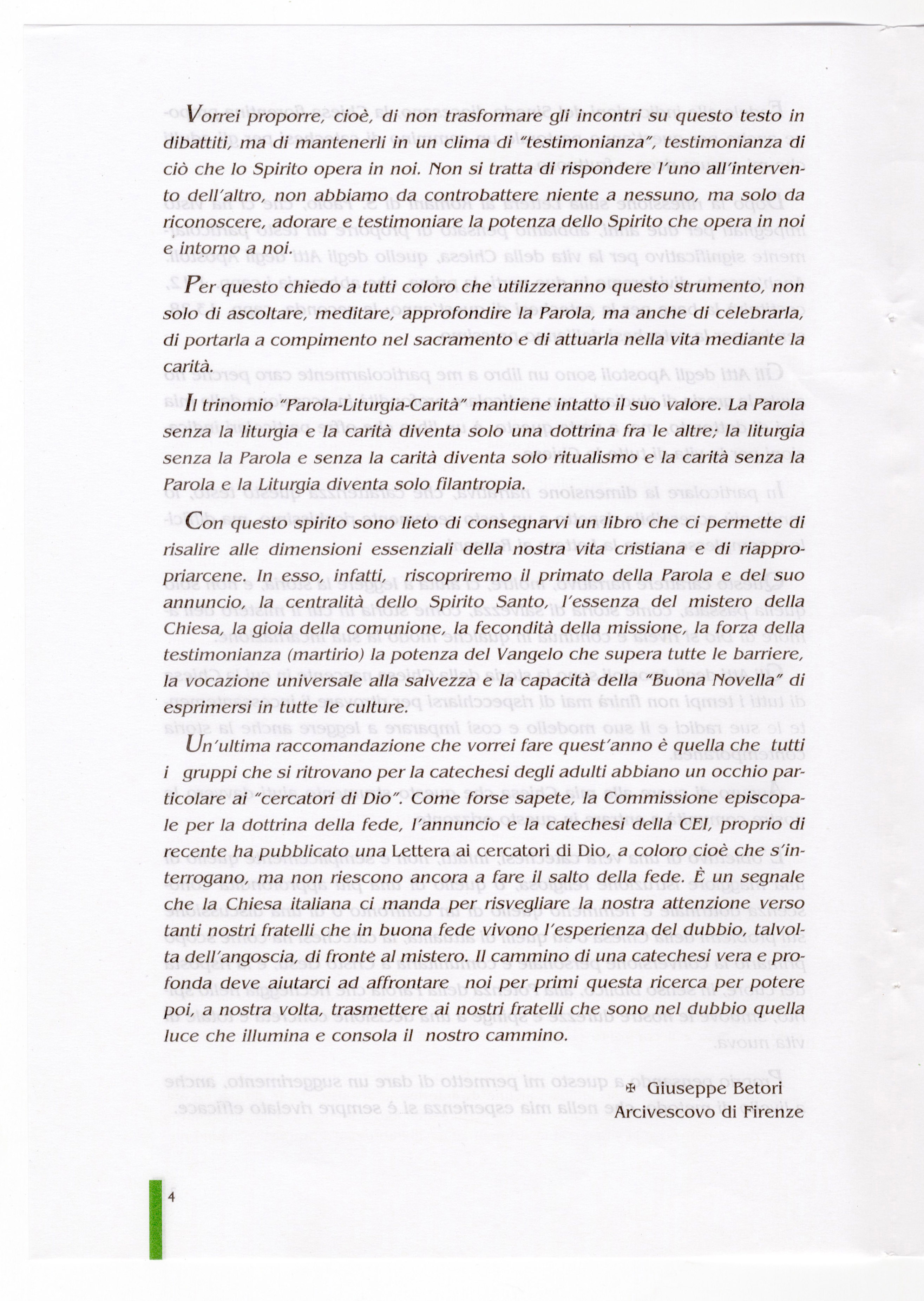 Vorrei proporre, cioè, di non trasformare gli incontri su questo testo in dibattiti, ma di mantenerli in un clima di "testimonianza", testimonianza di ciò che lo Spirito opera in noi. Non si tratta di rispondere l'uno all'intervento dell'altro, non abbiamo da controbattere niente a nessuno, ma solo da riconoscere, adorare e testimoniare la potenza dello Spirito che opera in noi e intorno a noi.

Per questo chiedo a tutti coloro che utilizzeranno questo strumento, non solo di ascoltare, meditare, approfondire la Parola, ma anche di celebrarla, di portarla a compimento nel sacramento e di attuarla nella vita mediante la carità.

Il trinomio "Parola-Liturgia-Carità" mantiene intatto il suo valore. La Parola senza la liturgia e la carità diventa solo una dottrina fra le altre; la liturgia senza la Parola e senza la carità diventa solo ritualismo e la carità senza la Parola e la Liturgia diventa solo filantropia.

Con questo spirito sono lieto di consegnarvi un libro che ci permette di risalire alle dimensioni essenziali della nostra vita cristiana e di riappropriarcene. In esso, infatti, riscopriremo il primato della Parola e del suo annuncio, la centralità dello Spirito Santo, l'essenza del mistero della Chiesa, la gioia della comunione, la fecondità della missione, la forza della testimonianza (martirio) la potenza del Vangelo che supera tutte le barriere, la vocazione universale alla salvezza e la capacità della "Buona Novella" di esprimersi in tutte le culture.

Un'ultima raccomandazione che vorrei fare quest'anno è quella che tutti i gruppi che si ritrovano per la catechesi degli adulti abbiano un occhio particolare ai "cercatori di Dio". Come forse sapete, la Commissione episcopale per la dottrina della fede, l'annuncio e la catechesi della CEI, proprio di recente ha pubblicato una Lettera ai cercatori di Dio, a coloro cioè che s'interrogano, ma non riescono ancora a fare il salto della fede. È un segnale che la Chiesa italiana ci manda per risvegliare la nostra attenzione verso tanti nostri fratelli che in buona fede vivono l'esperienza del dubbio, talvolta dell'angoscia, di fronte al mistero. Il cammino di una catechesi vera e profonda deve aiutarci ad affrontare noi per primi questa ricerca per potere poi, a nostra volta, trasmettere ai nostri fratelli che sono nel dubbio quella luce che illumina e consola il nostro cammino.

✠ Giuseppe Betori
Arcivescovo di Firenze

4